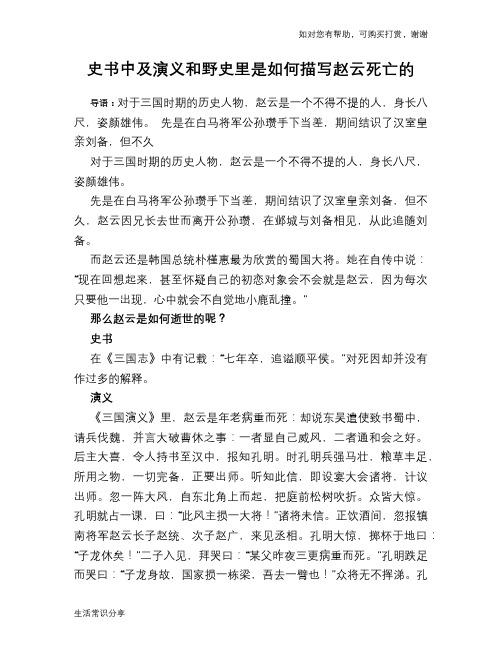 如对您有帮助，可购买打赏，谢谢

史书中及演义和野史里是如何描写赵云死亡的

导语：对于三国时期的历史人物，赵云是一个不得不提的人，身长八尺，姿颜雄伟。 先是在白马将军公孙瓒手下当差，期间结识了汉室皇亲刘备，但不久

对于三国时期的历史人物，赵云是一个不得不提的人，身长八尺，姿颜雄伟。

先是在白马将军公孙瓒手下当差，期间结识了汉室皇亲刘备，但不久，赵云因兄长去世而离开公孙瓒，在邺城与刘备相见，从此追随刘备。

而赵云还是韩国总统朴槿惠最为欣赏的蜀国大将。她在自传中说：“现在回想起来，甚至怀疑自己的初恋对象会不会就是赵云，因为每次只要他一出现，心中就会不自觉地小鹿乱撞。”

那么赵云是如何逝世的呢？

史书

在《三国志》中有记载：“七年卒，追谥顺平侯。”对死因却并没有作过多的解释。

演义

《三国演义》里，赵云是年老病重而死：却说东吴遣使致书蜀中，请兵伐魏，并言大破曹休之事：一者显自己威风，二者通和会之好。后主大喜，令人持书至汉中，报知孔明。时孔明兵强马壮，粮草丰足，所用之物，一切完备，正要出师。听知此信，即设宴大会诸将，计议出师。忽一阵大风，自东北角上而起，把庭前松树吹折。众皆大惊。孔明就占一课，曰：“此风主损一大将！”诸将未信。正饮酒间，忽报镇南将军赵云长子赵统、次子赵广，来见丞相。孔明大惊，掷杯于地曰：“子龙休矣！”二子入见，拜哭曰：“某父昨夜三更病重而死。”孔明跌足而哭曰：“子龙身故，国家损一栋梁，吾去一臂也！”众将无不挥涕。孔

生活常识分享